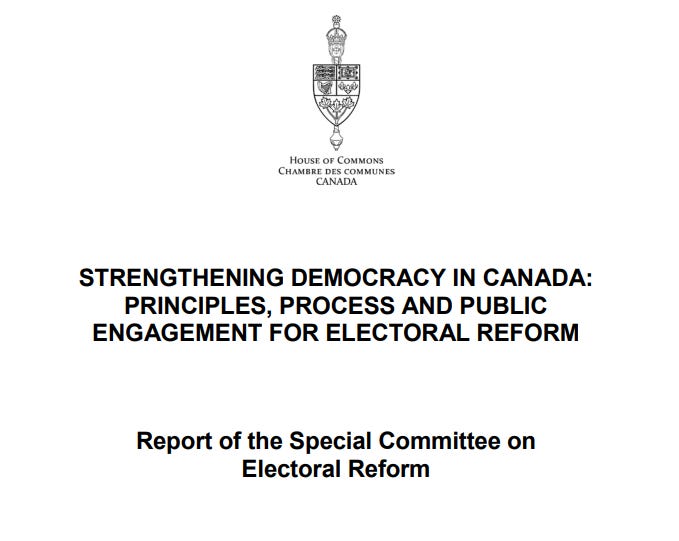 HOUSE OF COMMONS
CHAMBRE DES COMMUNES
CANADA

STRENGTHENING DEMOCRACY IN CANADA: PRINCIPLES, PROCESS AND PUBLIC ENGAGEMENT FOR ELECTORAL REFORM

Report of the Special Committee on Electoral Reform